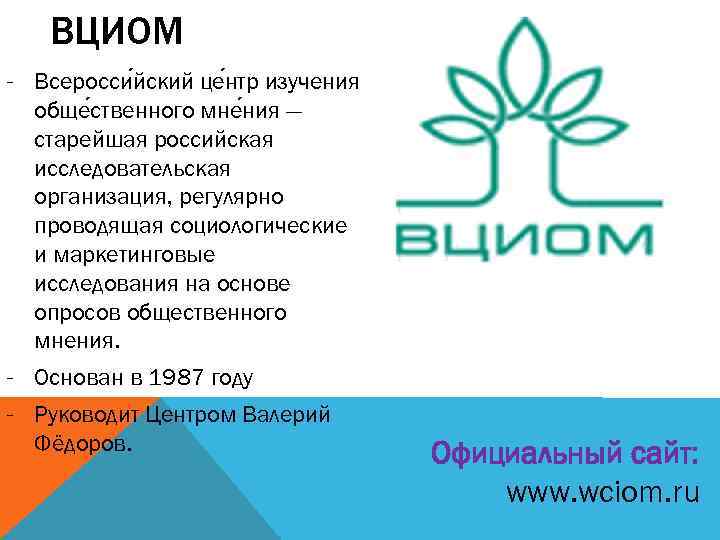 ВЦИОМ

- Всеросси́йский це́нтр изучения обще́ственного мне́ния — старейшая российская исследовательская организация, регулярно проводящая социологические и маркетинговые исследования на основе опросов общественного мнения.

- Основан в 1987 году

- Руководит Центром Валерий Фёдоров.

ВЦИОМ

Официальный сайт: www.wciom.ru